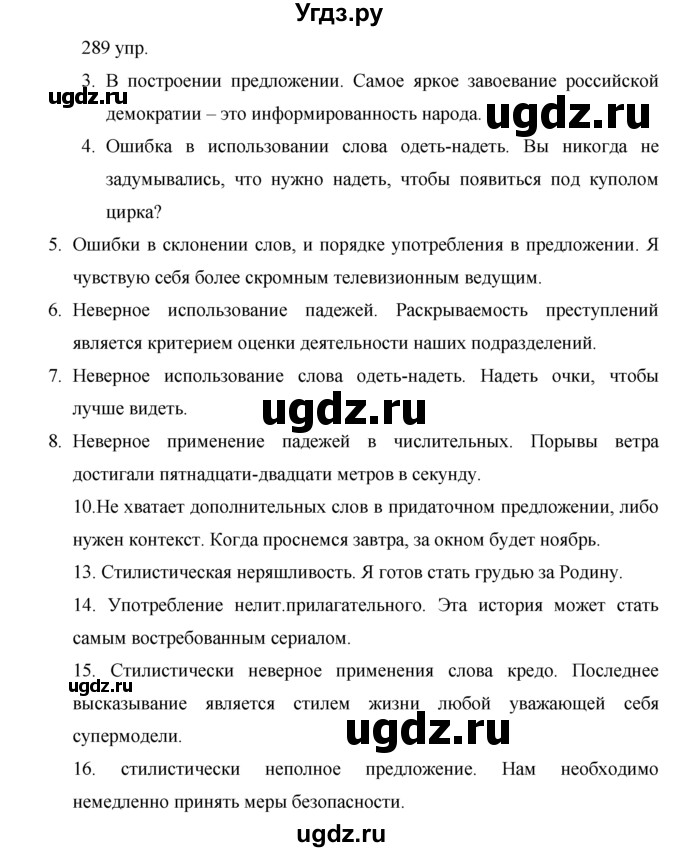 Угдз.ру

289 упр.

3. В построении предложении. Самое яркое завоевание российской демократии – это информированность народа.

ugdz.ru

ugdz.ru

4. Ошибка в использовании слова одеть-надеть. Вы никогда не задумывались, что нужно надеть, чтобы появиться под куполом цирка?

5. Ошибки в склонении слов, и порядке употребления в предложении. Я чувствую себя более скромным телевизионным ведущим.

6. Неверное использование падежей. Раскрываемость преступлений является критерием оценки деятельности наших подразделений.

7. Неверное использование слова одеть-надеть. Надеть очки, чтобы лучше видеть.

ugdz.ru

8. Неверное применение падежей в числительных. Порывы ветра достигали пятнадцати-двадцати метров в секунду.

10.Не хватает дополнительных слов в придаточном предложении, либо нужен контекст. Когда проснемся завтра, за окном будет ноябрь.

13. Стилистическая неряшливость. Я готов стать грудью за Родину.

14. Употребление нелит.прилагательного. Эта история может стать самым востребованным сериалом.

15. Стилистически неверное применения слова кредо. Последнее высказывание является стилем жизни любой уважающей себя супермодели.

ugdz.ru

ugdz.ru

16. стилистически неполное предложение. Нам необходимо немедленно принять меры безопасности.

ugdz.ru